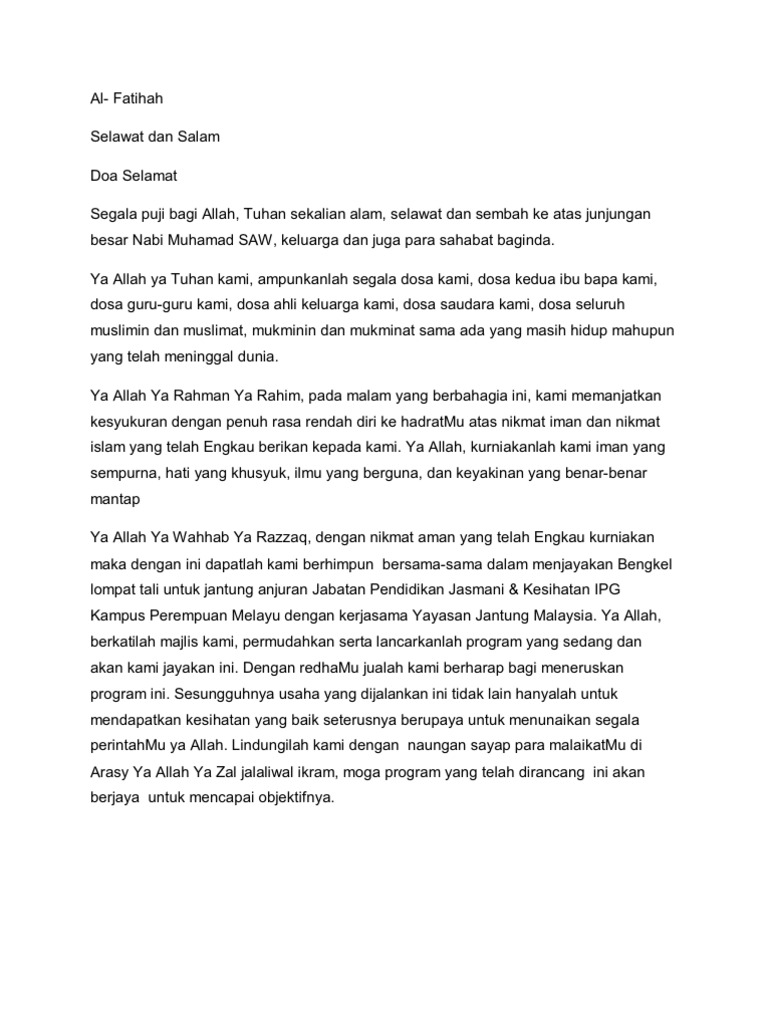 Al- Fatihah

Selawat dan Salam

Doa Selamat

Segala puji bagi Allah, Tuhan sekalian alam, selawat dan sembah ke atas junjungan besar Nabi Muhamad SAW, keluarga dan juga para sahabat baginda.

Ya Allah ya Tuhan kami, ampunkanlah segala dosa kami, dosa kedua ibu bapa kami, dosa guru-guru kami, dosa ahli keluarga kami, dosa saudara kami, dosa seluruh muslimin dan muslimat, mukminin dan mukminat sama ada yang masih hidup mahupun yang telah meninggal dunia.

Ya Allah Ya Rahman Ya Rahim, pada malam yang berbahagia ini, kami memanjatkan kesyukuran dengan penuh rasa rendah diri ke hadratMu atas nikmat iman dan nikmat islam yang telah Engkau berikan kepada kami. Ya Allah, kurniakanlah kami iman yang sempurna, hati yang khusyuk, ilmu yang berguna, dan keyakinan yang benar-benar mantap

Ya Allah Ya Wahhab Ya Razzaq, dengan nikmat aman yang telah Engkau kurniakan maka dengan ini dapatlah kami berhimpun bersama-sama dalam menjayakan Bengkel lompat tali untuk jantung anjuran Jabatan Pendidikan Jasmani & Kesihatan IPG Kampus Perempuan Melayu dengan kerjasama Yayasan Jantung Malaysia. Ya Allah, berkatilah majlis kami, permudahkan serta lancarkanlah program yang sedang dan akan kami jayakan ini. Dengan redhaMu jualah kami berharap bagi meneruskan program ini. Sesungguhnya usaha yang dijalankan ini tidak lain hanyalah untuk mendapatkan kesihatan yang baik seterusnya berupaya untuk menunaikan segala perintahMu ya Allah. Lindungilah kami dengan naungan sayap para malaikatMu di Arasy Ya Allah Ya Zal jalaliwal ikram, moga program yang telah dirancang ini akan berjaya untuk mencapai objektifnya.